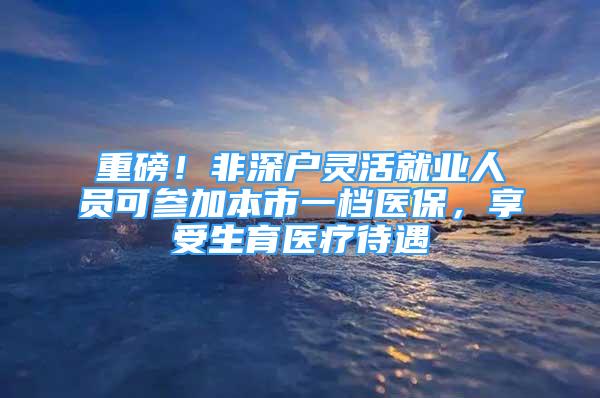 重磅！非深户灵活就业人员可参加本市一档医保，享受生育医疗待遇